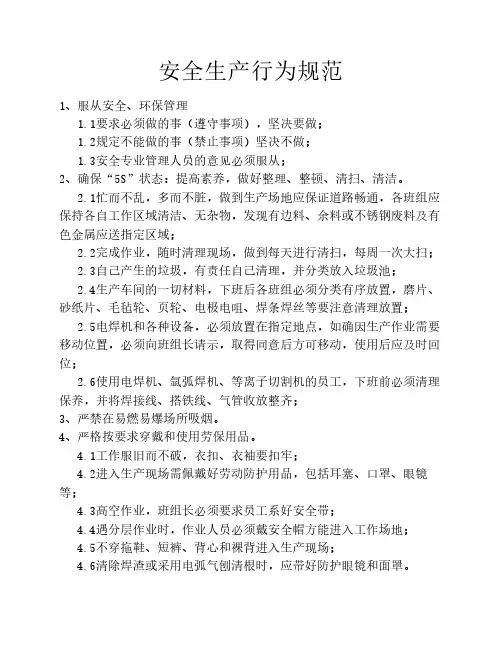 安全生产行为规范

1、服从安全、环保管理

1.1要求必须做的事（遵守事项），坚决要做；

1.2规定不能做的事（禁止事项）坚决不做；

1.3安全专业管理人员的意见必须服从；

2、确保“5S”状态：提高素养，做好整理、整顿、清扫、清洁。

2.1忙而不乱，多而不脏，做到生产场地应保证道路畅通，各班组应保持各自工作区域清洁、无杂物，发现有边料、余料或不锈钢废料及有色金属应送指定区域；

2.2完成作业，随时清理现场，做到每天进行清扫，每周一次大扫；

2.3自己产生的垃圾，有责任自己清理，并分类放入垃圾池；

2.4生产车间的一切材料，下班后各班组必须分类有序放置，磨片、砂纸片、毛毡轮、页轮、电极电咀、焊条焊丝等要注意清理放置；

2.5电焊机和各种设备，必须放置在指定地点，如确因生产作业需要移动位置，必须向班组长请示，取得同意后方可移动，使用后应及时回位；

2.6使用电焊机、氩弧焊机、等离子切割机的员工，下班前必须清理保养，并将焊接线、搭铁线、气管收放整齐；

3、严禁在易燃易爆场所吸烟。

4、严格按要求穿戴和使用劳保用品。

4.1工作服旧而不破，衣扣、衣袖要扣牢；

4.2进入生产现场需佩戴好劳动防护用品，包括耳塞、口罩、眼镜等；

4.3高空作业，班组长必须要求员工系好安全带；

4.4遇分层作业时，作业人员必须戴安全帽方能进入工作场地；

4.5不穿拖鞋、短裤、背心和裸背进入生产现场；

4.6清除焊渣或采用电弧气刨清根时，应带好防护眼镜和面罩。